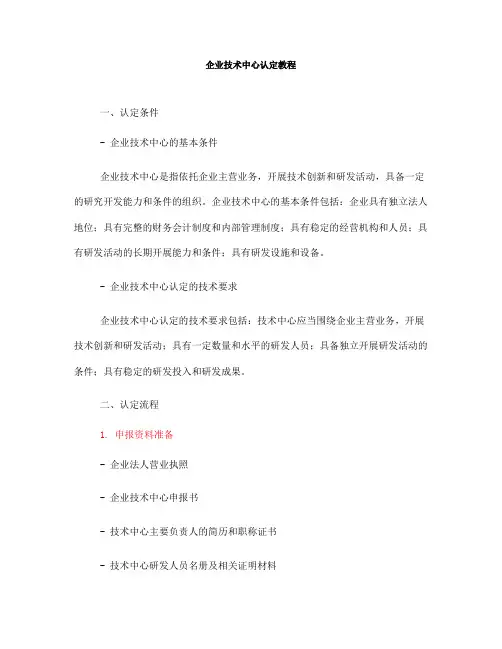 企业技术中心认定教程

一、认定条件

- 企业技术中心的基本条件

企业技术中心是指依托企业主营业务，开展技术创新和研发活动，具备一定的研究开发能力和条件的组织。企业技术中心的基本条件包括：企业具有独立法人地位；具有完整的财务会计制度和内部管理制度；具有稳定的经营机构和人员；具有研发活动的长期开展能力和条件；具有研发设施和设备。

- 企业技术中心认定的技术要求

企业技术中心认定的技术要求包括：技术中心应当围绕企业主营业务，开展技术创新和研发活动；具有一定数量和水平的研发人员；具备独立开展研发活动的条件；具有稳定的研发投入和研发成果。

二、认定流程

1. 申报资料准备

- 企业法人营业执照

- 企业技术中心申报书

- 技术中心主要负责人的简历和职称证书

- 技术中心研发人员名册及相关证明材料